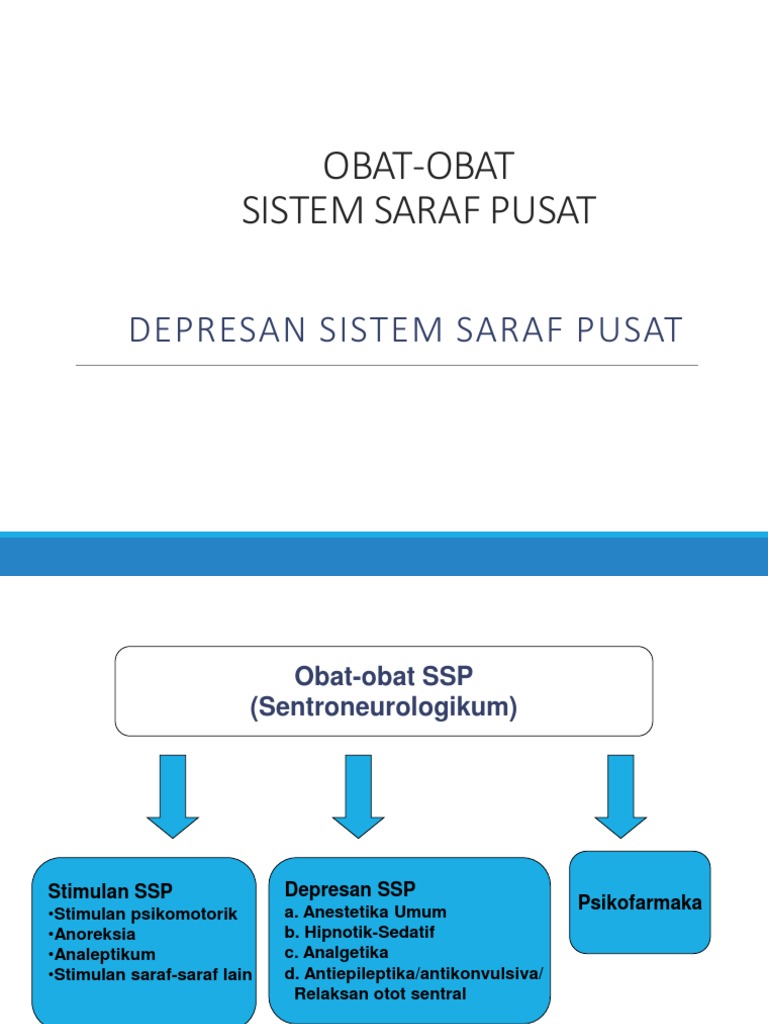 OBAT-OBAT
SISTEM SARAF PUSAT

DEPRESAN SISTEM SARAF PUSAT

Obat-obat SSP
(Sentroneurologikum)

Stimulan SSP
•Stimulan psikomotorik
•Anoreksia
•Analeptikum
•Stimulan saraf-saraf lain

Depresan SSP
a. Anestetika Umum
b. Hipnotik-Sedatif
c. Analgetika
d. Antiepileptika/antikonvulsiva/ Relaksan otot sentral

Psikofarmaka